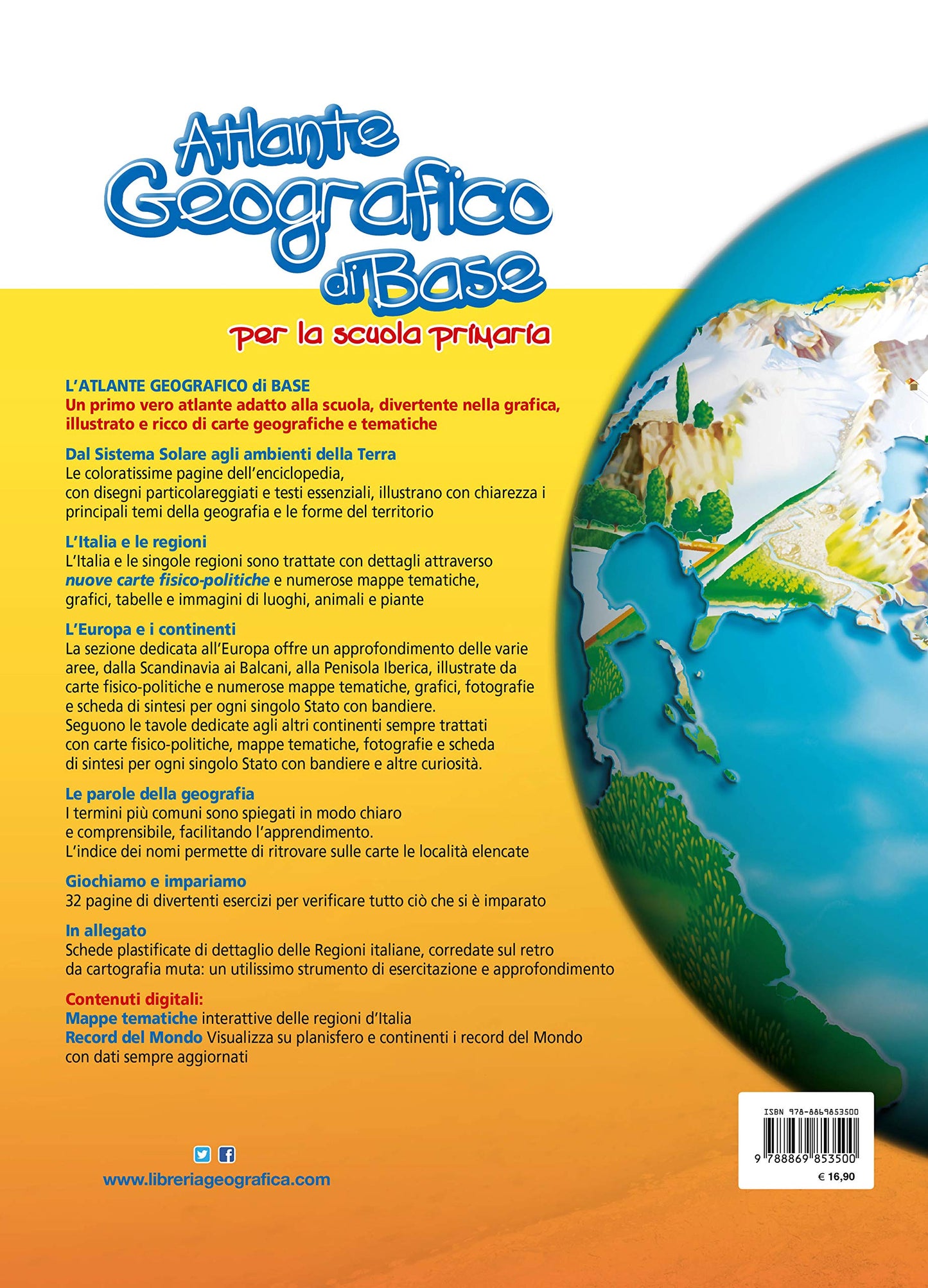 Atlante Geografico di Base
per la scuola primaria

L'ATLANTE GEOGRAFICO di BASE
Un primo vero atlante adatto alla scuola, divertente nella grafica, illustrato e ricco di carte geografiche e tematiche

Dal Sistema Solare agli ambienti della Terra
Le coloratissime pagine dell'enciclopedia, con disegni particolareggiati e testi essenziali, illustrano con chiarezza i principali temi della geografia e le forme del territorio

L'Italia e le regioni
L'Italia e le singole regioni sono trattate con dettagli attraverso nuove carte fisico-politiche e numerose mappe tematiche, grafici, tabelle e immagini di luoghi, animali e piante

L'Europa e i continenti
La sezione dedicata all'Europa offre un approfondimento delle varie aree, dalla Scandinavia ai Balcani, alla Penisola Iberica, illustrate da carte fisico-politiche e numerose mappe tematiche, grafici, fotografie e scheda di sintesi per ogni singolo Stato con bandiere.
Seguono le tavole dedicate agli altri continenti sempre trattati con carte fisico-politiche, mappe tematiche, fotografie e scheda di sintesi per ogni singolo Stato con bandiere e altre curiosità.

Le parole della geografia
I termini più comuni sono spiegati in modo chiaro e comprensibile, facilitando l'apprendimento.
L'indice dei nomi permette di ritrovare sulle carte le località elencate

Giochiamo e impariamo
32 pagine di divertenti esercizi per verificare tutto ciò che si è imparato

In allegato
Schede plastificate di dettaglio delle Regioni italiane, corredate sul retro da cartografia muta: un utilissimo strumento di esercitazione e approfondimento

Contenuti digitali:
Mappe tematiche interattive delle regioni d'Italia
Record del Mondo Visualizza su planisfero e continenti i record del Mondo con dati sempre aggiornati

www.libreriageografica.com

ISBN 978-8869853500
9 788869 853500
€ 16,90